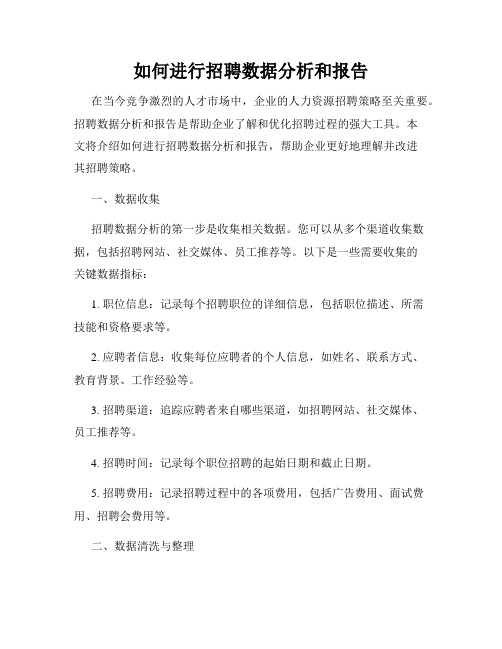 如何进行招聘数据分析和报告

在当今竞争激烈的人才市场中，企业的人力资源招聘策略至关重要。招聘数据分析和报告是帮助企业了解和优化招聘过程的强大工具。本文将介绍如何进行招聘数据分析和报告，帮助企业更好地理解并改进其招聘策略。

一、数据收集

招聘数据分析的第一步是收集相关数据。您可以从多个渠道收集数据，包括招聘网站、社交媒体、员工推荐等。以下是一些需要收集的关键数据指标：

1. 职位信息：记录每个招聘职位的详细信息，包括职位描述、所需技能和资格要求等。

2. 应聘者信息：收集每位应聘者的个人信息，如姓名、联系方式、教育背景、工作经验等。

3. 招聘渠道：追踪应聘者来自哪些渠道，如招聘网站、社交媒体、员工推荐等。

4. 招聘时间：记录每个职位招聘的起始日期和截止日期。

5. 招聘费用：记录招聘过程中的各项费用，包括广告费用、面试费用、招聘会费用等。

二、数据清洗与整理